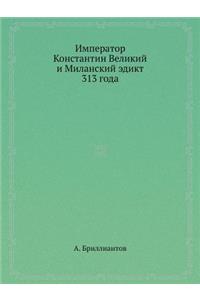 Император Константин Великий и Миланский эдикт 313 года

А. Бриллиантов